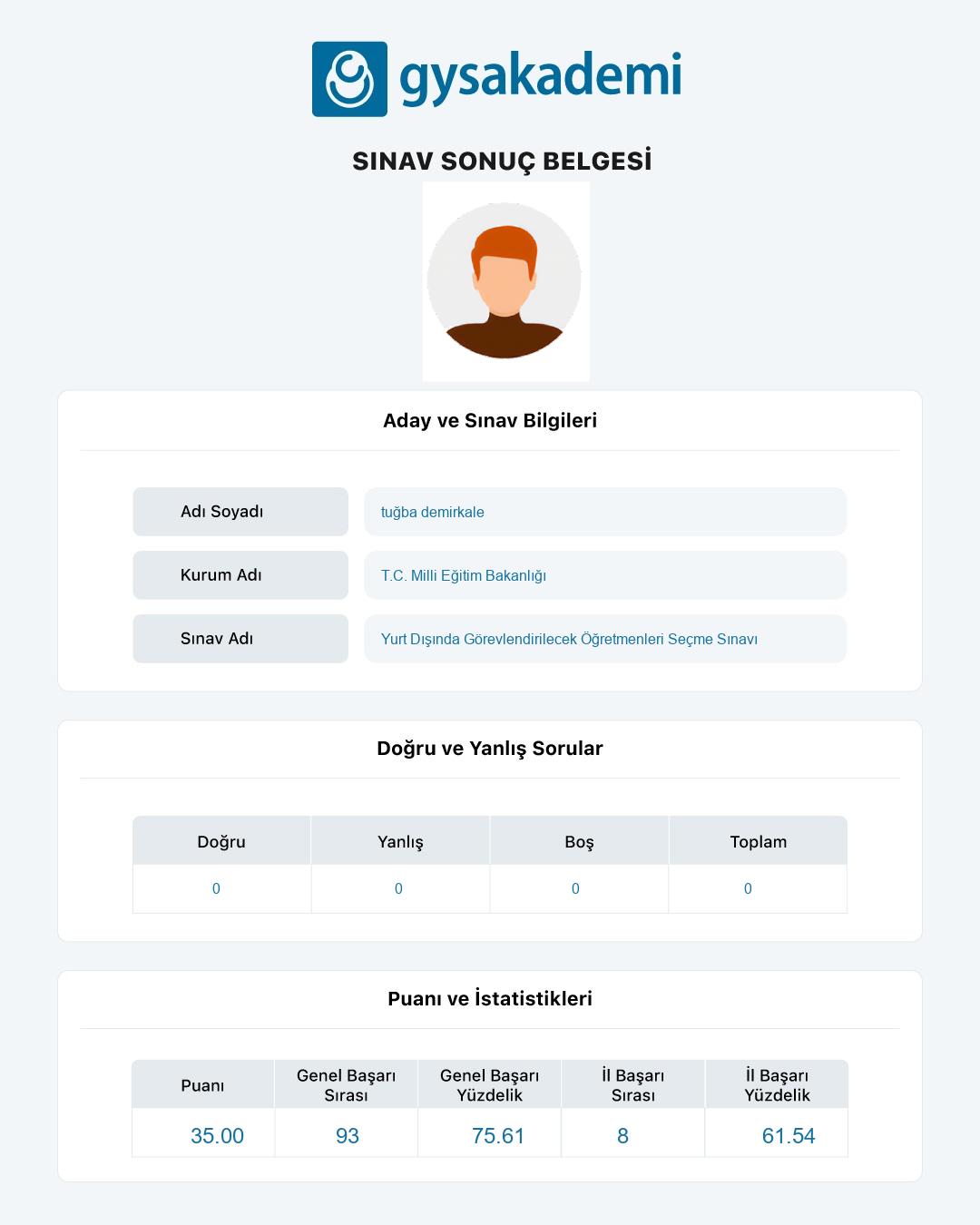 gysakademi

SINAV SONUÇ BELGESİ

Aday ve Sınav Bilgileri

| Adı Soyadı | tuğba demirkale |
|---|---|
| Kurum Adı | T.C. Milli Eğitim Bakanlığı |
| Sınav Adı | Yurt Dışında Görevlendirilecek Öğretmenleri Seçme Sınavı |

Doğru ve Yanlış Sorular

| Doğru | Yanlış | Boş | Toplam |
|---|---|---|---|
| 0 | 0 | 0 | 0 |

Puanı ve İstatistikleri

| Puanı | Genel Başarı Sırası | Genel Başarı Yüzdelik | İl Başarı Sırası | İl Başarı Yüzdelik |
|---|---|---|---|---|
| 35.00 | 93 | 75.61 | 8 | 61.54 |